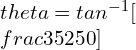 $theta = tan^{-1}[$
$frac35250]$